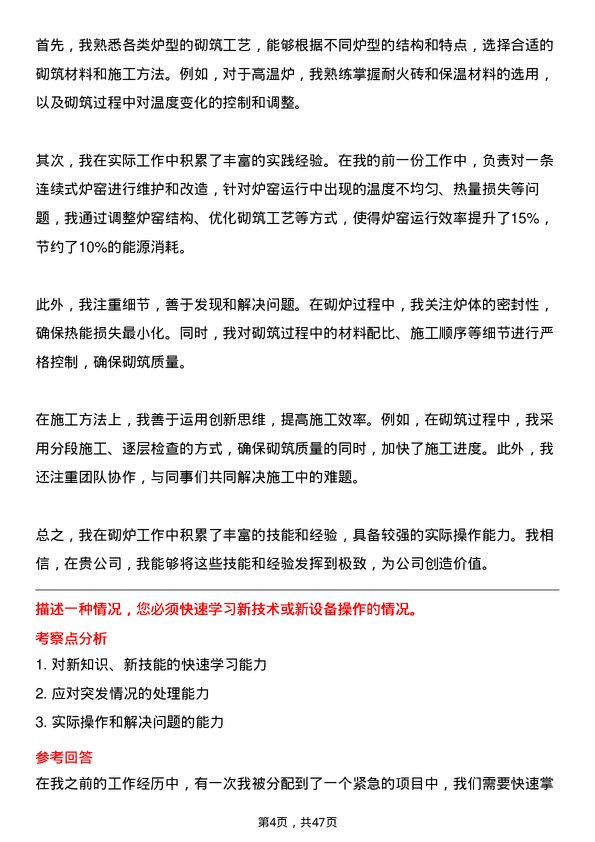 首先，我熟悉各类炉型的砌筑工艺，能够根据不同炉型的结构和特点，选择合适的砌筑材料和施工方法。例如，对于高温炉，我熟练掌握耐火砖和保温材料的选用，以及砌筑过程中对温度变化的控制和调整。

其次，我在实际工作中积累了丰富的实践经验。在我的前一份工作中，负责对一条连续式炉窑进行维护和改造，针对炉窑运行中出现的温度不均匀、热量损失等问题，我通过调整炉窑结构、优化砌筑工艺等方式，使得炉窑运行效率提升了15%，节约了10%的能源消耗。

此外，我注重细节，善于发现和解决问题。在砌炉过程中，我关注炉体的密封性，确保热能损失最小化。同时，我对砌筑过程中的材料配比、施工顺序等细节进行严格控制，确保砌筑质量。

在施工方法上，我善于运用创新思维，提高施工效率。例如，在砌筑过程中，我采用分段施工、逐层检查的方式，确保砌筑质量的同时，加快了施工进度。此外，我还注重团队协作，与同事们共同解决施工中的难题。

总之，我在砌炉工作中积累了丰富的技能和经验，具备较强的实际操作能力。我相信，在贵公司，我能够将这些技能和经验发挥到极致，为公司创造价值。

描述一种情况，您必须快速学习新技术或新设备操作的情况。

考察点分析

1. 对新知识、新技能的快速学习能力

2. 应对突发情况的处理能力

3. 实际操作和解决问题的能力

参考回答

在我之前的工作经历中，有一次我被分配到了一个紧急的项目中，我们需要快速掌

第4页，共47页